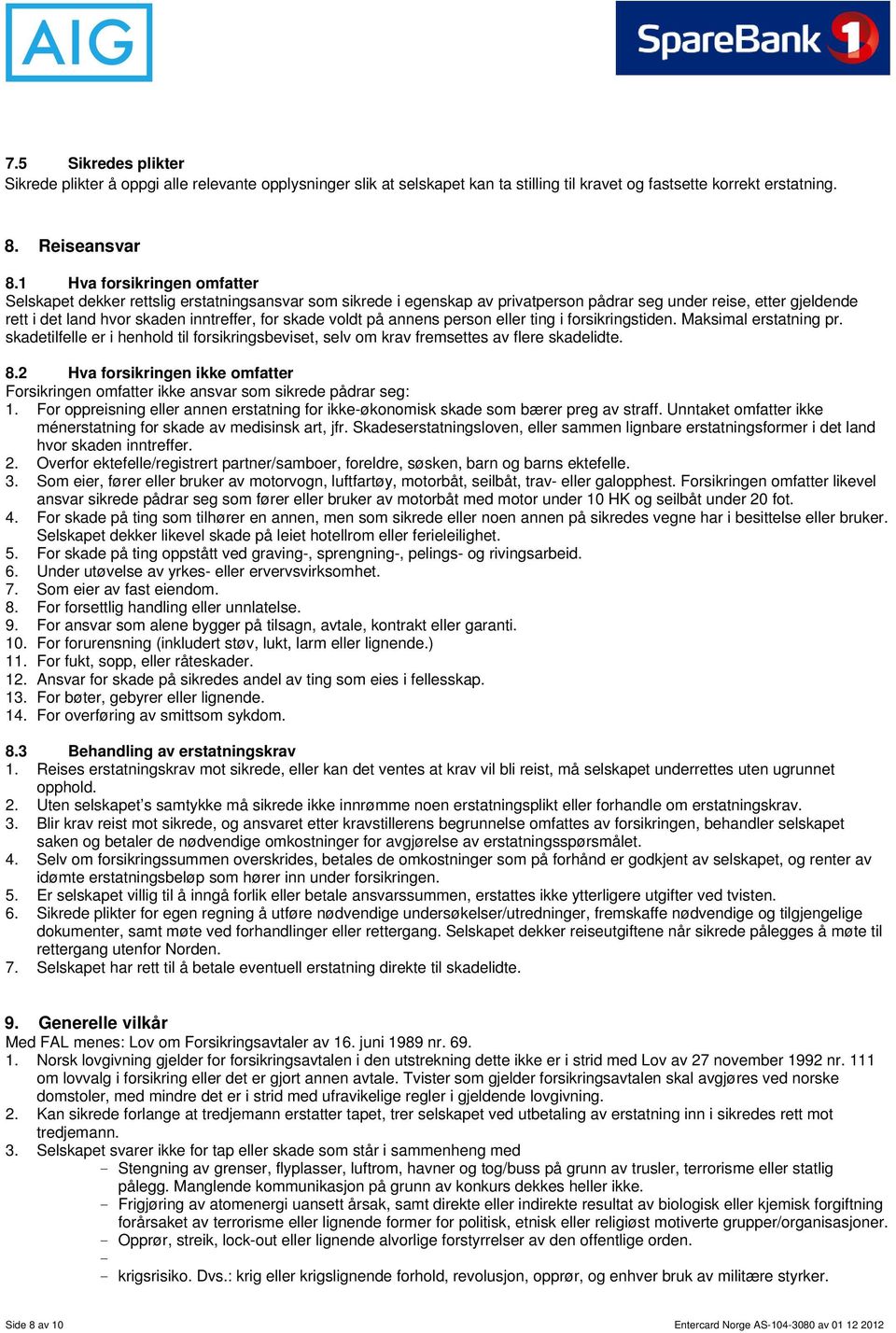 AIG

SpareBank 1

7.5 Sikredes plikter
Sikrede plikter å oppgi alle relevante opplysninger slik at selskapet kan ta stilling til kravet og fastsette korrekt erstatning.

8. Reiseansvar

8.1 Hva forsikringen omfatter
Selskapet dekker rettslig erstatningsansvar som sikrede i egenskap av privatperson pådrar seg under reise, etter gjeldende rett i det land hvor skaden inntreffer, for skade voldt på annens person eller ting i forsikringstiden. Maksimal erstatning pr. skadetilfelle er i henhold til forsikringsbeviset, selv om krav fremsettes av flere skadelidte.

8.2 Hva forsikringen ikke omfatter
Forsikringen omfatter ikke ansvar som sikrede pådrar seg:
1. For oppreisning eller annen erstatning for ikke-økonomisk skade som bærer preg av straff. Unntaket omfatter ikke ménerstatning for skade av medisinsk art, jfr. Skadeserstatningsloven, eller sammen lignbare erstatningsformer i det land hvor skaden inntreffer.
2. Overfor ektefelle/registrert partner/samboer, foreldre, søsken, barn og barns ektefelle.
3. Som eier, fører eller bruker av motorvogn, luftfartøy, motorbåt, seilbåt, trav- eller galopphest. Forsikringen omfatter likevel ansvar sikrede pådrar seg som fører eller bruker av motorbåt med motor under 10 HK og seilbåt under 20 fot.
4. For skade på ting som tilhører en annen, men som sikrede eller noen annen på sikredes vegne har i besittelse eller bruker. Selskapet dekker likevel skade på leiet hotellrom eller ferieleilighet.
5. For skade på ting oppstått ved graving-, sprengning-, pelings- og rivingsarbeid.
6. Under utøvelse av yrkes- eller ervervsvirksomhet.
7. Som eier av fast eiendom.
8. For forsettlig handling eller unnlatelse.
9. For ansvar som alene bygger på tilsagn, avtale, kontrakt eller garanti.
10. For forurensning (inkludert støv, lukt, larm eller lignende.)
11. For fukt, sopp, eller råteskader.
12. Ansvar for skade på sikredes andel av ting som eies i fellesskap.
13. For bøter, gebyrer eller lignende.
14. For overføring av smittsom sykdom.

8.3 Behandling av erstatningskrav
1. Reises erstatningskrav mot sikrede, eller kan det ventes at krav vil bli reist, må selskapet underrettes uten ugrunnet opphold.
2. Uten selskapet's samtykke må sikrede ikke innrømme noen erstatningsplikt eller forhandle om erstatningskrav.
3. Blir krav reist mot sikrede, og ansvaret etter kravstillerens begrunnelse omfattes av forsikringen, behandler selskapet saken og betaler de nødvendige omkostninger for avgjørelse av erstatningsspørsmålet.
4. Selv om forsikringssummen overskrides, betales de omkostninger som på forhånd er godkjent av selskapet, og renter av idømte erstatningsbeløp som hører inn under forsikringen.
5. Er selskapet villig til å inngå forlik eller betale ansvarssummen, erstattes ikke ytterligere utgifter ved tvisten.
6. Sikrede plikter for egen regning å utføre nødvendige undersøkelser/utredninger, fremskaffe nødvendige og tilgjengelige dokumenter, samt møte ved forhandlinger eller rettergang. Selskapet dekker reiseutgiftene når sikrede pålegges å møte til rettergang utenfor Norden.
7. Selskapet har rett til å betale eventuell erstatning direkte til skadelidte.

9. Generelle vilkår
Med FAL menes: Lov om Forsikringsavtaler av 16. juni 1989 nr. 69.
1. Norsk lovgivning gjelder for forsikringsavtalen i den utstrekning dette ikke er i strid med Lov av 27 november 1992 nr. 111 om lovvalg i forsikring eller det er gjort annen avtale. Tvister som gjelder forsikringsavtalen skal avgjøres ved norske domstoler, med mindre det er i strid med ufravikelige regler i gjeldende lovgivning.
2. Kan sikrede forlange at tredjemann erstatter tapet, trer selskapet ved utbetaling av erstatning inn i sikredes rett mot tredjemann.
3. Selskapet svarer ikke for tap eller skade som står i sammenheng med
- Stengning av grenser, flyplasser, luftrom, havner og tog/buss på grunn av trusler, terrorisme eller statlig pålegg. Manglende kommunikasjon på grunn av konkurs dekkes heller ikke.
- Frigjøring av atomenergi uansett årsak, samt direkte eller indirekte resultat av biologisk eller kjemisk forgiftning forårsaket av terrorisme eller lignende former for politisk, etnisk eller religiøst motiverte grupper/organisasjoner.
- Opprør, streik, lock-out eller lignende alvorlige forstyrrelser av den offentlige orden.
-
- krigsrisiko. Dvs.: krig eller krigslignende forhold, revolusjon, opprør, og enhver bruk av militære styrker.

Side 8 av 10

Entercard Norge AS-104-3080 av 01 12 2012